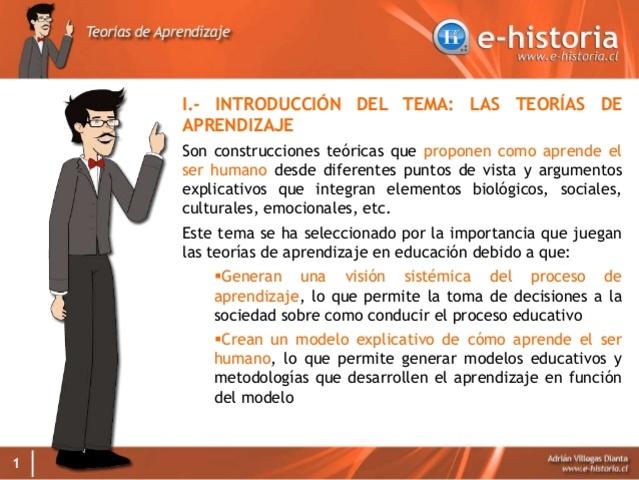 Teorías de Aprendizaje

e-historia
www.e-historia.cl

I.- INTRODUCCIÓN DEL TEMA: LAS TEORÍAS DE APRENDIZAJE

Son construcciones teóricas que proponen como aprende el ser humano desde diferentes puntos de vista y argumentos explicativos que integran elementos biológicos, sociales, culturales, emocionales, etc.

Este tema se ha seleccionado por la importancia que juegan las teorías de aprendizaje en educación debido a que:

▪Generan una visión sistémica del proceso de aprendizaje, lo que permite la toma de decisiones a la sociedad sobre como conducir el proceso educativo

▪Crean un modelo explicativo de cómo aprende el ser humano, lo que permite generar modelos educativos y metodologías que desarrollen el aprendizaje en función del modelo

1

Adrián Villegas Dianta
www.e-historia.cl